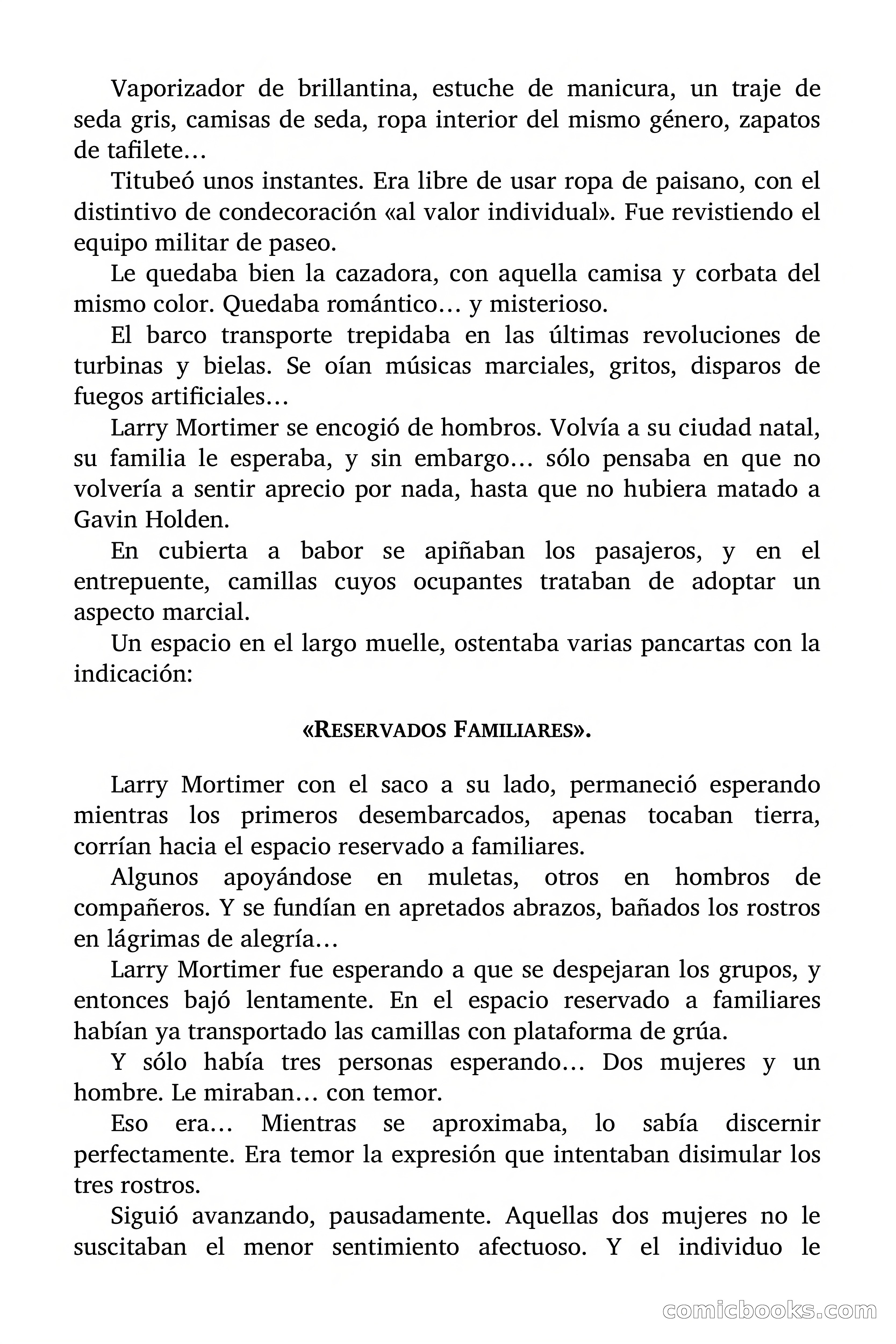 Vaporizador de brillantina, estuche de manicura, un traje de seda gris, camisas de seda, ropa interior del mismo género, zapatos de tafilete…

Titubeó unos instantes. Era libre de usar ropa de paisano, con el distintivo de condecoración «al valor individual». Fue revistiendo el equipo militar de paseo.

Le quedaba bien la cazadora, con aquella camisa y corbata del mismo color. Quedaba romántico… y misterioso.

El barco transporte trepidaba en las últimas revoluciones de turbinas y bielas. Se oían músicas marciales, gritos, disparos de fuegos artificiales…

Larry Mortimer se encogió de hombros. Volvía a su ciudad natal, su familia le esperaba, y sin embargo… sólo pensaba en que no volvería a sentir aprecio por nada, hasta que no hubiera matado a Gavin Holden.

En cubierta a babor se apiñaban los pasajeros, y en el entrepuente, camillas cuyos ocupantes trataban de adoptar un aspecto marcial.

Un espacio en el largo muelle, ostentaba varias pancartas con la indicación:

«RESERVADOS FAMILIARES».

Larry Mortimer con el saco a su lado, permaneció esperando mientras los primeros desembarcados, apenas tocaban tierra, corrían hacia el espacio reservado a familiares.

Algunos apoyándose en muletas, otros en hombros de compañeros. Y se fundían en apretados abrazos, bañados los rostros en lágrimas de alegría…

Larry Mortimer fue esperando a que se despejaran los grupos, y entonces bajó lentamente. En el espacio reservado a familiares habían ya transportado las camillas con plataforma de grúa.

Y sólo había tres personas esperando… Dos mujeres y un hombre. Le miraban… con temor.

Eso era… Mientras se aproximaba, lo sabía discernir perfectamente. Era temor la expresión que intentaban disimular los tres rostros.

Siguió avanzando, pausadamente. Aquellas dos mujeres no le suscitaban el menor sentimiento afectuoso. Y el individuo le

comicbooks.com